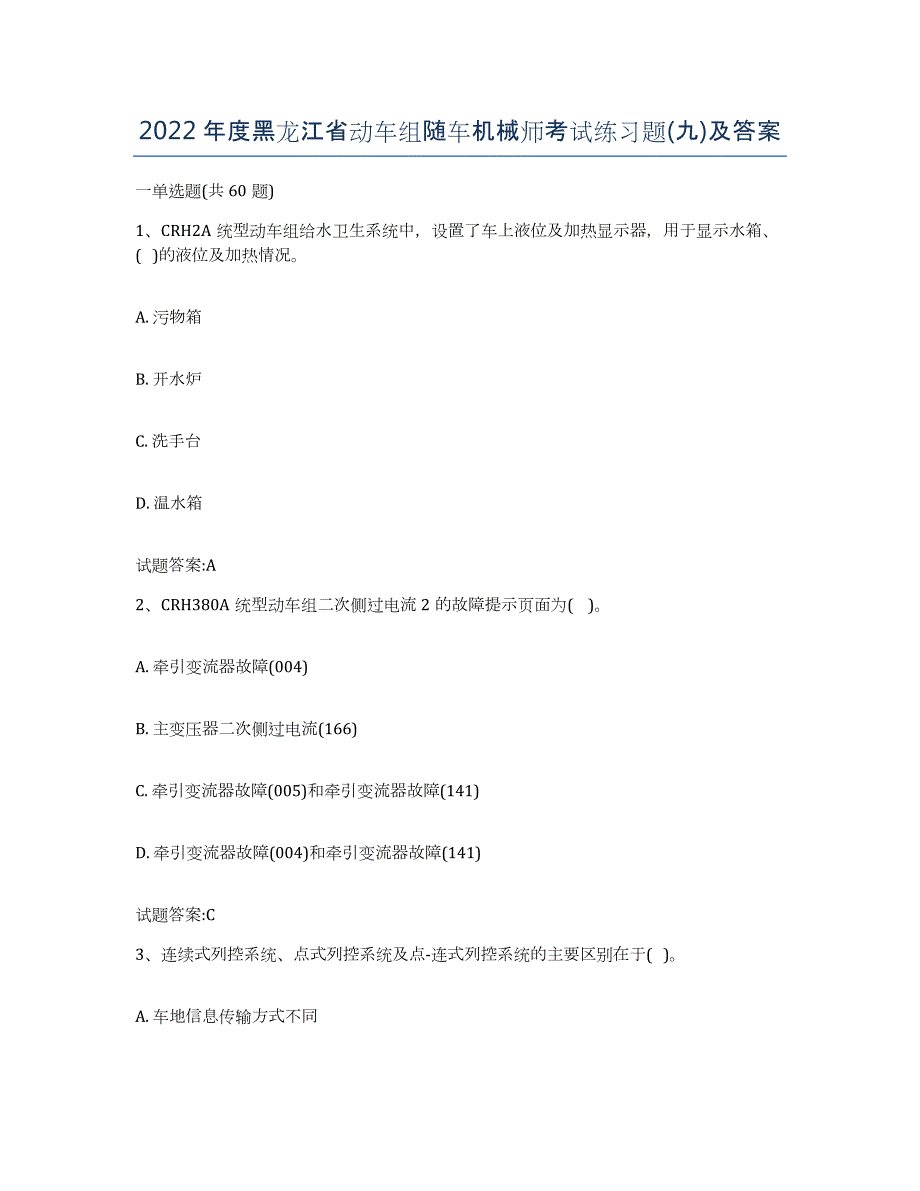 2022年度黑龙江省动车组随车机械师考试练习题(九)及答案

一单选题(共60题)

1、CRH2A统型动车组给水卫生系统中，设置了车上液位及加热显示器，用于显示水箱、( )的液位及加热情况。

A. 污物箱

B. 开水炉

C. 洗手台

D. 温水箱

试题答案:A

2、CRH380A统型动车组二次侧过电流2的故障提示页面为( )。

A. 牵引变流器故障(004)

B. 主变压器二次侧过电流(166)

C. 牵引变流器故障(005)和牵引变流器故障(141)

D. 牵引变流器故障(004)和牵引变流器故障(141)

试题答案:C

3、连续式列控系统、点式列控系统及点-连式列控系统的主要区别在于( )。

A. 车地信息传输方式不同